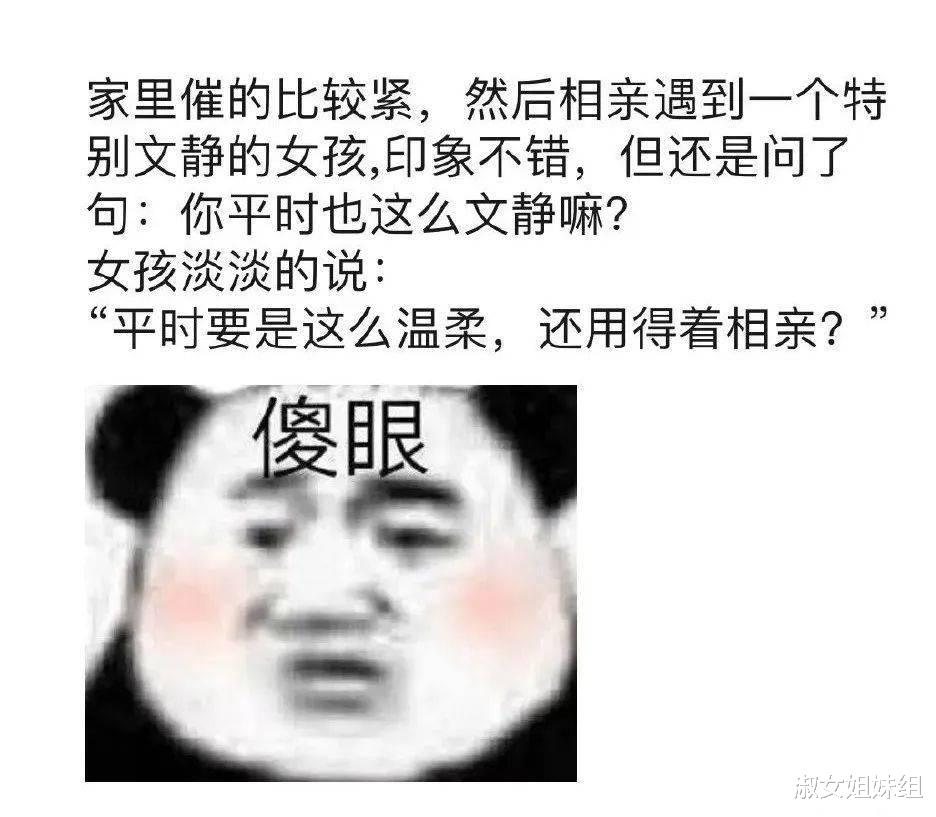 家里催的比较紧，然后相亲遇到一个特别文静的女孩,印象不错，但还是问了句：你平时也这么文静嘛?
女孩淡淡的说：
“平时要是这么温柔，还用得着相亲？”

傻眼

淑女姐妹组